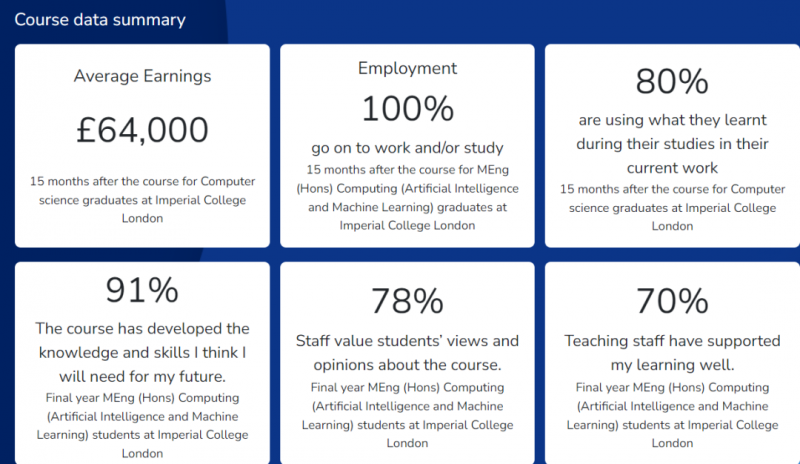 Course data summary

Average Earnings

£64,000

15 months after the course for Computer science graduates at Imperial College London

Employment

100%

go on to work and/or study

15 months after the course for MEng (Hons) Computing (Artificial Intelligence and Machine Learning) graduates at Imperial College London

80%

are using what they learnt during their studies in their current work

15 months after the course for Computer science graduates at Imperial College London

91%

The course has developed the knowledge and skills I think I will need for my future.

Final year MEng (Hons) Computing (Artificial Intelligence and Machine Learning) students at Imperial College London

78%

Staff value students' views and opinions about the course.

Final year MEng (Hons) Computing (Artificial Intelligence and Machine Learning) students at Imperial College London

70%

Teaching staff have supported my learning well.

Final year MEng (Hons) Computing (Artificial Intelligence and Machine Learning) students at Imperial College London